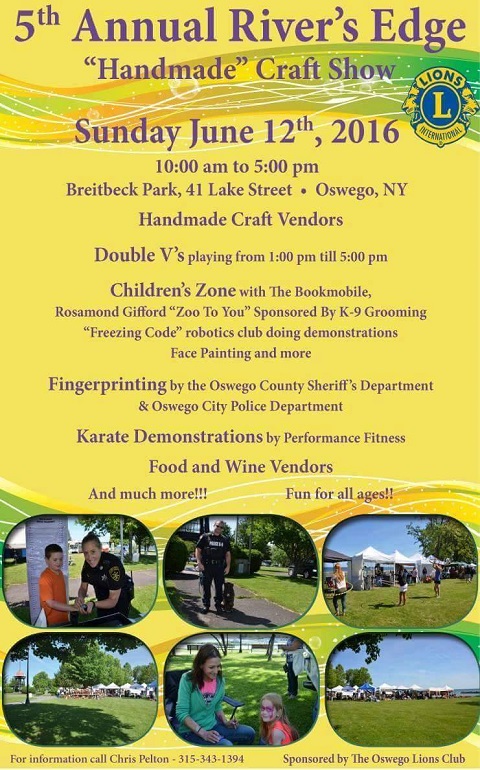 5th Annual River's Edge

"Handmade" Craft Show

LIONS INTERNATIONAL

Sunday June 12th, 2016

10:00 am to 5:00 pm

Breitbeck Park, 41 Lake Street • Oswego, NY

Handmade Craft Vendors

Double V's playing from 1:00 pm till 5:00 pm

Children's Zone with The Bookmobile, Rosamond Gifford "Zoo To You" Sponsored By K-9 Grooming "Freezing Code" robotics club doing demonstrations Face Painting and more

Fingerprinting by the Oswego County Sheriff's Department & Oswego City Police Department

Karate Demonstrations by Performance Fitness

Food and Wine Vendors

And much more!!! Fun for all ages!!

For information call Chris Pelton - 315-343-1394

Sponsored by The Oswego Lions Club